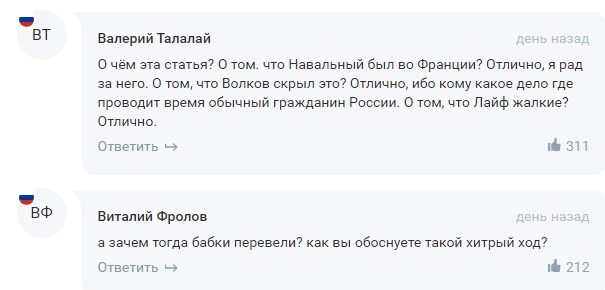 ВТ

Валерий Талалай

день назад

О чём эта статья? О том. что Навальный был во Франции? Отлично, я рад за него. О том, что Волков скрыл это? Отлично, ибо кому какое дело где проводит время обычный гражданин России. О том, что Лайф жалкие? Отлично.

Ответить ↪

311

ВФ

Виталий Фролов

день назад

а зачем тогда бабки перевели? как вы обоснуете такой хитрый ход?

Ответить ↪

212